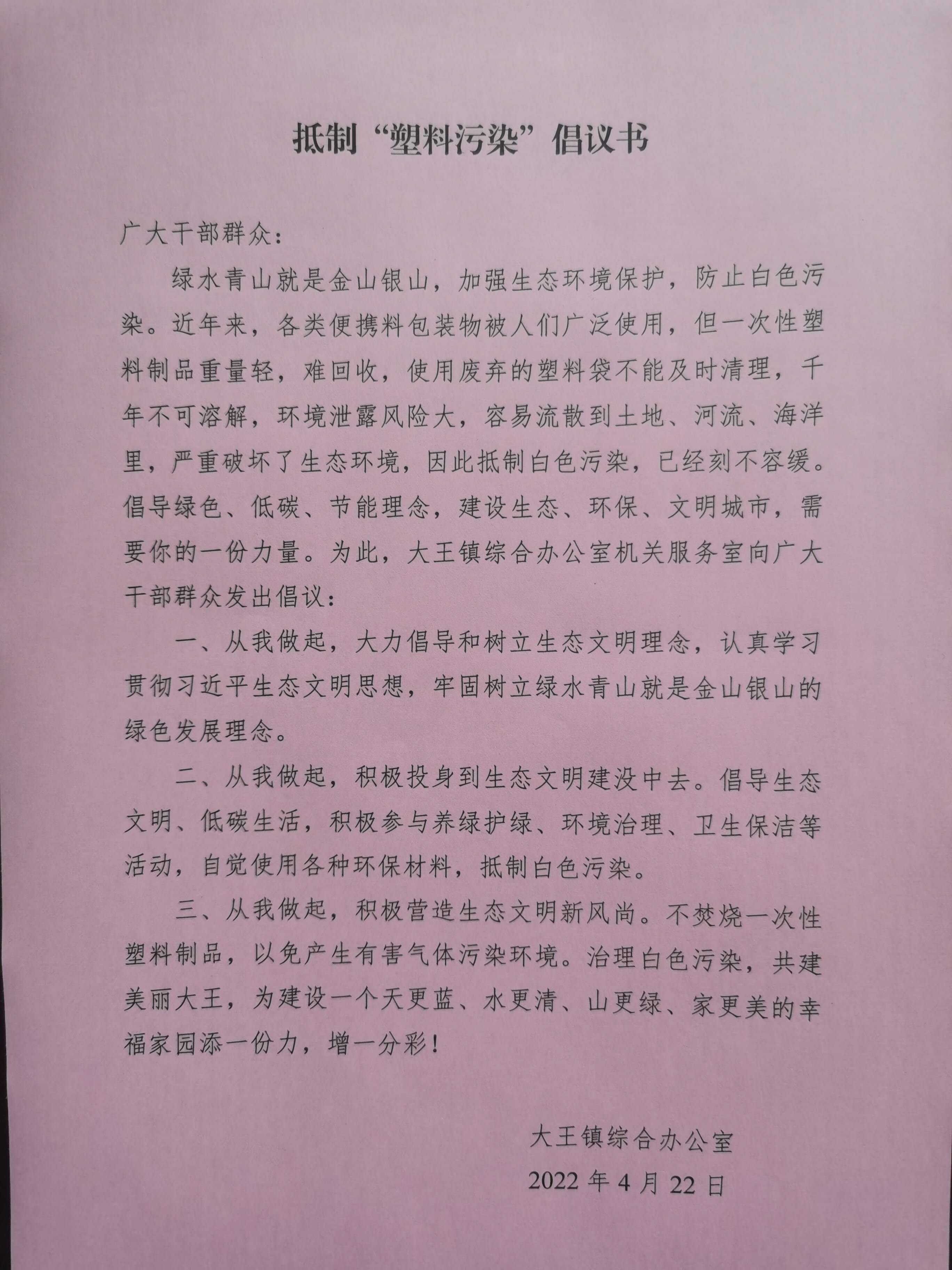 抵制“塑料污染”倡议书

广大干部群众：

绿水青山就是金山银山，加强生态环境保护，防止白色污染。近年来，各类便携料包装物被人们广泛使用，但一次性塑料制品重量轻，难回收，使用废弃的塑料袋不能及时清理，千年不可溶解，环境泄露风险大，容易流散到土地、河流、海洋里，严重破坏了生态环境，因此抵制白色污染，已经刻不容缓。倡导绿色、低碳、节能理念，建设生态、环保、文明城市，需要你的一份力量。为此，大王镇综合办公室机关服务室向广大干部群众发出倡议：

一、从我做起，大力倡导和树立生态文明理念，认真学习贯彻习近平生态文明思想，牢固树立绿水青山就是金山银山的绿色发展理念。

二、从我做起，积极投身到生态文明建没中去。倡导生态文明、低碳生活，积极参与养绿护绿、环境治理、卫生保洁等活动，自觉使用各种环保材料，抵制白色污染。

三、从我做起，积极营造生态文明新风尚。不焚烧一次性塑料制品，以免产生有害气体污染环境。治理白色污染，共建美丽大王，为建设一个天更蓝、水更清、山更绿、家更美的幸福家园添一份力，增一分彩！

大王镇综合办公室
2022 年 4 月 22 日